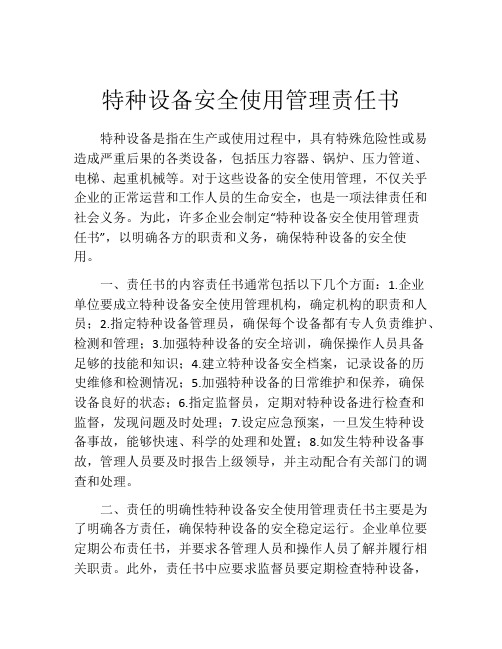 特种设备安全使用管理责任书

特种设备是指在生产或使用过程中，具有特殊危险性或易造成严重后果的各类设备，包括压力容器、锅炉、压力管道、电梯、起重机械等。对于这些设备的安全使用管理，不仅关乎企业的正常运营和工作人员的生命安全，也是一项法律责任和社会义务。为此，许多企业会制定“特种设备安全使用管理责任书”，以明确各方的职责和义务，确保特种设备的安全使用。

一、责任书的内容责任书通常包括以下几个方面：1.企业单位要成立特种设备安全使用管理机构，确定机构的职责和人员；2.指定特种设备管理员，确保每个设备都有专人负责维护、检测和管理；3.加强特种设备的安全培训，确保操作人员具备足够的技能和知识；4.建立特种设备安全档案，记录设备的历史维修和检测情况；5.加强特种设备的日常维护和保养，确保设备良好的状态；6.指定监督员，定期对特种设备进行检查和监督，发现问题及时处理；7.设定应急预案，一旦发生特种设备事故，能够快速、科学的处理和处置；8.如发生特种设备事故，管理人员要及时报告上级领导，并主动配合有关部门的调查和处理。

二、责任的明确性特种设备安全使用管理责任书主要是为了明确各方责任，确保特种设备的安全稳定运行。企业单位要定期公布责任书，并要求各管理人员和操作人员了解并履行相关职责。此外，责任书中应要求监督员要定期检查特种设备，